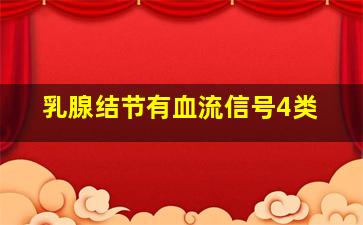 乳腺结节有血流信号4类